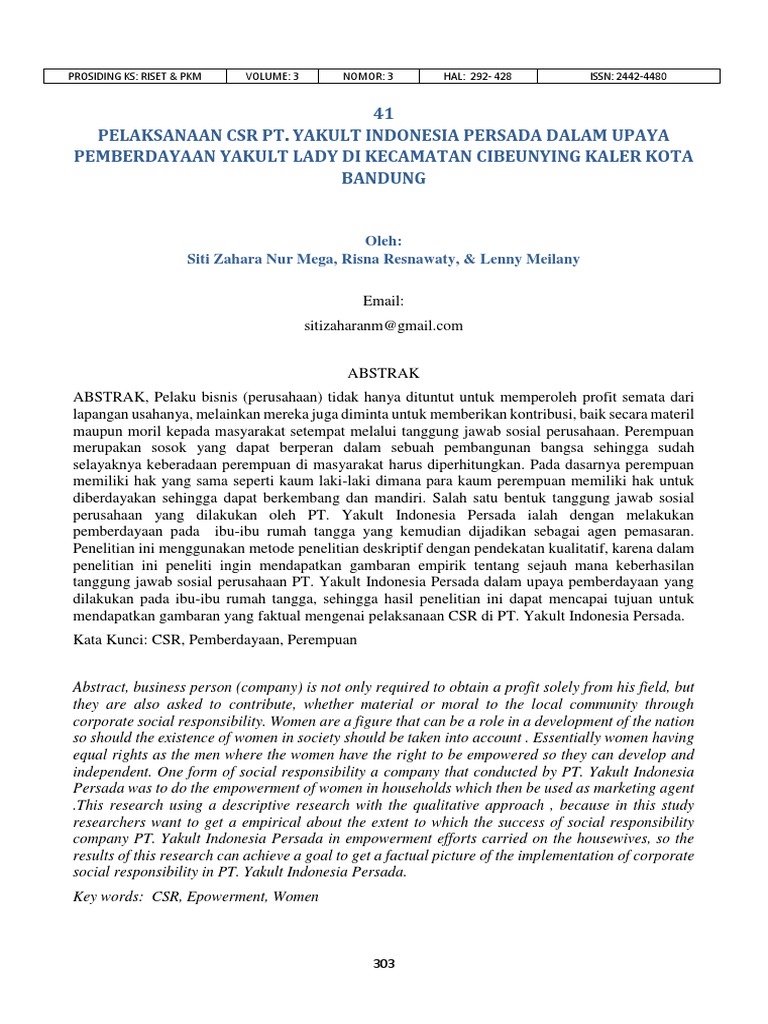 | PROSIDING KS: RISET & PKM | VOLUME: 3 | NOMOR: 3 | HAL: 292- 428 | ISSN: 2442-4480 |
|---|---|---|---|---|

41
PELAKSANAAN CSR PT. YAKULT INDONESIA PERSADA DALAM UPAYA PEMBERDAYAAN YAKULT LADY DI KECAMATAN CIBEUNYING KALER KOTA BANDUNG

Oleh:
Siti Zahara Nur Mega, Risna Resnawaty, & Lenny Meilany

Email:
sitizaharanm@gmail.com

ABSTRAK

ABSTRAK, Pelaku bisnis (perusahaan) tidak hanya dituntut untuk memperoleh profit semata dari lapangan usahanya, melainkan mereka juga diminta untuk memberikan kontribusi, baik secara materil maupun moril kepada masyarakat setempat melalui tanggung jawab sosial perusahaan. Perempuan merupakan sosok yang dapat berperan dalam sebuah pembangunan bangsa sehingga sudah selayaknya keberadaan perempuan di masyarakat harus diperhitungkan. Pada dasarnya perempuan memiliki hak yang sama seperti kaum laki-laki dimana para kaum perempuan memiliki hak untuk diberdayakan sehingga dapat berkembang dan mandiri. Salah satu bentuk tanggung jawab sosial perusahaan yang dilakukan oleh PT. Yakult Indonesia Persada ialah dengan melakukan pemberdayaan pada ibu-ibu rumah tangga yang kemudian dijadikan sebagai agen pemasaran. Penelitian ini menggunakan metode penelitian deskriptif dengan pendekatan kualitatif, karena dalam penelitian ini peneliti ingin mendapatkan gambaran empirik tentang sejauh mana keberhasilan tanggung jawab sosial perusahaan PT. Yakult Indonesia Persada dalam upaya pemberdayaan yang dilakukan pada ibu-ibu rumah tangga, sehingga hasil penelitian ini dapat mencapai tujuan untuk mendapatkan gambaran yang faktual mengenai pelaksanaan CSR di PT. Yakult Indonesia Persada.

Kata Kunci: CSR, Pemberdayaan, Perempuan

Abstract, business person (company) is not only required to obtain a profit solely from his field, but they are also asked to contribute, whether material or moral to the local community through corporate social responsibility. Women are a figure that can be a role in a development of the nation so should the existence of women in society should be taken into account . Essentially women having equal rights as the men where the women have the right to be empowered so they can develop and independent. One form of social responsibility a company that conducted by PT. Yakult Indonesia Persada was to do the empowerment of women in households which then be used as marketing agent .This research using a descriptive research with the qualitative approach , because in this study researchers want to get a empirical about the extent to which the success of social responsibility company PT. Yakult Indonesia Persada in empowerment efforts carried on the housewives, so the results of this research can achieve a goal to get a factual picture of the implementation of corporate social responsibility in PT. Yakult Indonesia Persada.

Key words: CSR, Epowerment, Women

303